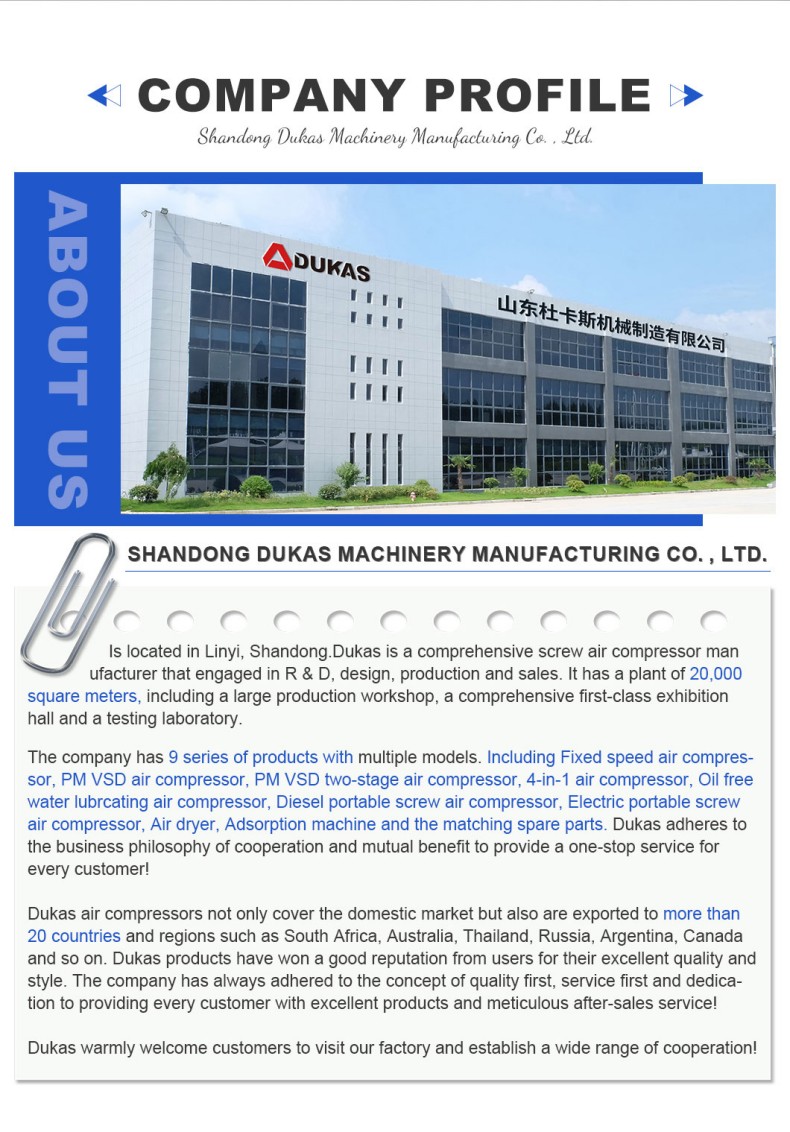 COMPANY PROFILE
Shandong Dukas Machinery Manufacturing Co. , Ltd.

ABOUT US

DUKAS
山东杜卡斯机械制造有限公司

SHANDONG DUKAS MACHINERY MANUFACTURING CO. , LTD.

Is located in Linyi, Shandong.Dukas is a comprehensive screw air compressor manufacturer that engaged in R & D, design, production and sales. It has a plant of 20,000 square meters, including a large production workshop, a comprehensive first-class exhibition hall and a testing laboratory.

The company has 9 series of products with multiple models. Including Fixed speed air compressor, PM VSD air compressor, PM VSD two-stage air compressor, 4-in-1 air compressor, Oil free water lubrcating air compressor, Diesel portable screw air compressor, Electric portable screw air compressor, Air dryer, Adsorption machine and the matching spare parts. Dukas adheres to the business philosophy of cooperation and mutual benefit to provide a one-stop service for every customer!

Dukas air compressors not only cover the domestic market but also are exported to more than 20 countries and regions such as South Africa, Australia, Thailand, Russia, Argentina, Canada and so on. Dukas products have won a good reputation from users for their excellent quality and style. The company has always adhered to the concept of quality first, service first and dedication to providing every customer with excellent products and meticulous after-sales service!

Dukas warmly welcome customers to visit our factory and establish a wide range of cooperation!